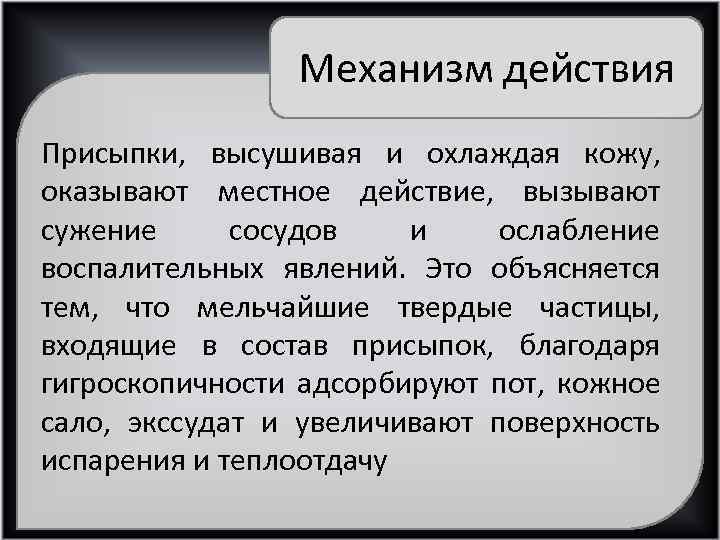 Механизм действия

Присыпки, высушивая и охлаждая кожу, оказывают местное действие, вызывают сужение сосудов и ослабление воспалительных явлений. Это объясняется тем, что мельчайшие твердые частицы, входящие в состав присыпок, благодаря гигроскопичности адсорбируют пот, кожное сало, экссудат и увеличивают поверхность испарения и теплоотдачу